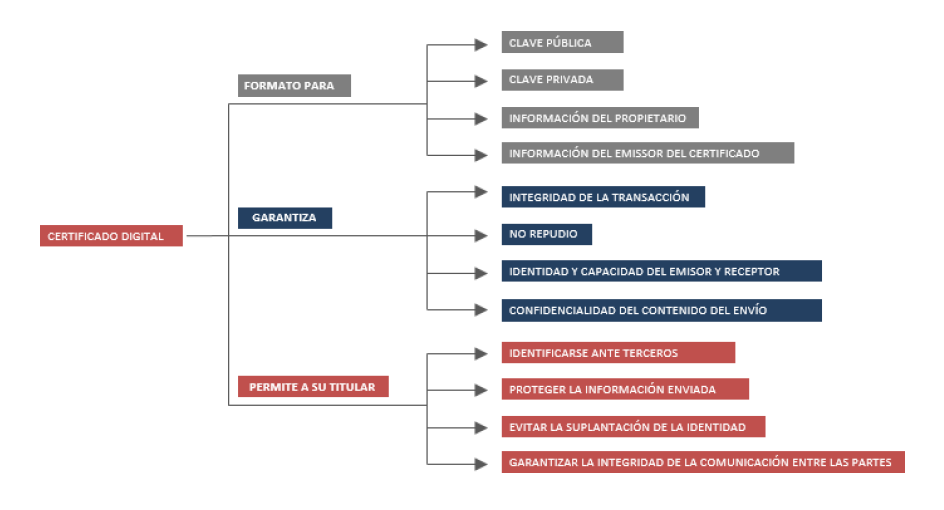 CERTIFICADO DIGITAL

FORMATO PARA

CLAVE PÚBLICA

CLAVE PRIVADA

INFORMACIÓN DEL PROPIETARIO

INFORMACIÓN DEL EMISSOR DEL CERTIFICADO

GARANTIZA

INTEGRIDAD DE LA TRANSACCIÓN

NO REPUDIO

IDENTIDAD Y CAPACIDAD DEL EMISOR Y RECEPTOR

CONFIDENCIALIDAD DEL CONTENIDO DEL ENVÍO

PERMITE A SU TITULAR

IDENTIFICARSE ANTE TERCEROS

PROTEGER LA INFORMACIÓN ENVIADA

EVITAR LA SUPLANTACIÓN DE LA IDENTIDAD

GARANTIZAR LA INTEGRIDAD DE LA COMUNICACIÓN ENTRE LAS PARTES